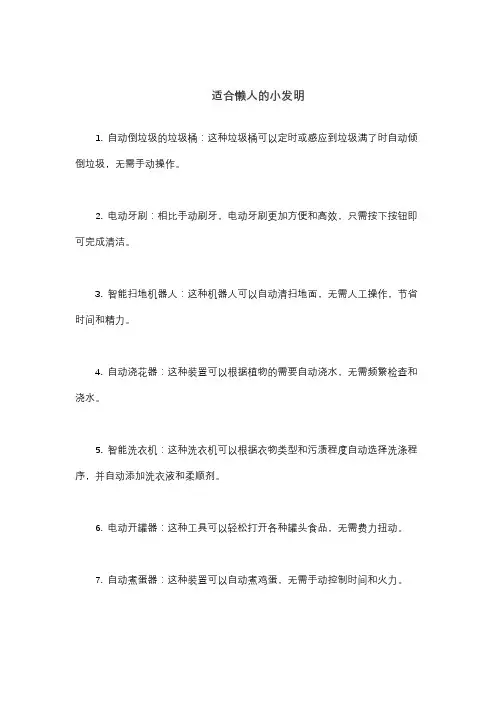 适合懒人的小发明

1. 自动倒垃圾的垃圾桶：这种垃圾桶可以定时或感应到垃圾满了时自动倾倒垃圾，无需手动操作。

2. 电动牙刷：相比手动刷牙，电动牙刷更加方便和高效，只需按下按钮即可完成清洁。

3. 智能扫地机器人：这种机器人可以自动清扫地面，无需人工操作，节省时间和精力。

4. 自动浇花器：这种装置可以根据植物的需要自动浇水，无需频繁检查和浇水。

5. 智能洗衣机：这种洗衣机可以根据衣物类型和污渍程度自动选择洗涤程序，并自动添加洗衣液和柔顺剂。

6. 电动开罐器：这种工具可以轻松打开各种罐头食品，无需费力扭动。

7. 自动煮蛋器：这种装置可以自动煮鸡蛋，无需手动控制时间和火力。